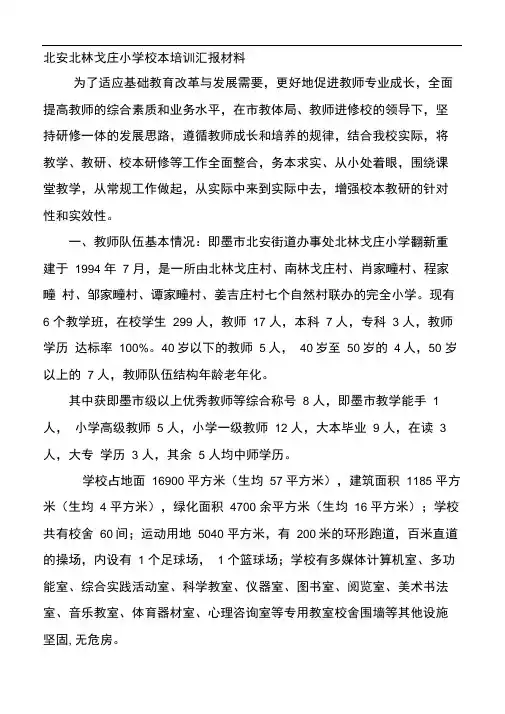 北安北林戈庄小学校本培训汇报材料

为了适应基础教育改革与发展需要，更好地促进教师专业成长，全面提高教师的综合素质和业务水平，在市教体局、教师进修校的领导下，坚持研修一体的发展思路，遵循教师成长和培养的规律，结合我校实际，将教学、教研、校本研修等工作全面整合，务本求实、从小处着眼，围绕课堂教学，从常规工作做起，从实际中来到实际中去，增强校本教研的针对性和实效性。

一、教师队伍基本情况：即墨市北安街道办事处北林戈庄小学翻新重建于 1994 年 7 月，是一所由北林戈庄村、南林戈庄村、肖家疃村、程家疃 村、邹家疃村、谭家疃村、姜吉庄村七个自然村联办的完全小学。现有 6 个教学班，在校学生 299 人，教师 17 人，本科 7 人，专科 3 人，教师学历 达标率 100%。40 岁以下的教师 5 人， 40 岁至 50 岁的 4 人，50 岁以上的 7 人，教师队伍结构年龄老年化。

其中获即墨市级以上优秀教师等综合称号 8 人，即墨市教学能手 1 人， 小学高级教师 5 人，小学一级教师 12 人，大本毕业 9 人，在读 3 人，大专 学历 3 人，其余 5 人均中师学历。

学校占地面 16900 平方米（生均 57 平方米），建筑面积 1185 平方米（生均 4 平方米），绿化面积 4700 余平方米（生均 16 平方米）；学校共有校舍 60间；运动用地 5040 平方米，有 200 米的环形跑道，百米直道的操场，内设有 1 个足球场， 1 个篮球场；学校有多媒体计算机室、多功能室、综合实践活动室、科学教室、仪器室、图书室、阅览室、美术书法室、音乐教室、体育器材室、心理咨询室等专用教室校舍围墙等其他设施坚固, 无危房。